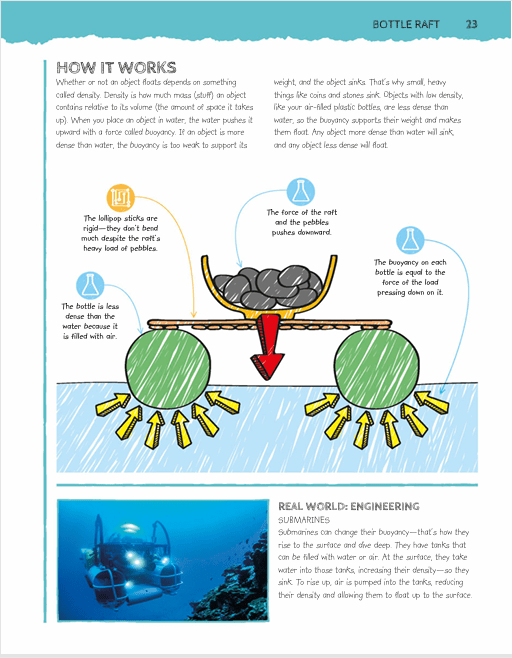 BOTTLE RAFT 23

HOW IT WORKS

Whether or not an object floats depends on something called density. Density is how much mass (stuff) an object contains relative to its volume (the amount of space it takes up). When you place an object in water, the water pushes it upward with a force called buoyancy. If an object is more dense than water, the buoyancy is too weak to support its weight, and the object sinks. That's why small, heavy things like coins and stones sink. Objects with low density, like your air-filled plastic bottles, are less dense than water, so the buoyancy supports their weight and makes them float. Any object more dense than water will sink, and any object less dense will float.

The lollipop sticks are rigid—they don't bend much despite the raft's heavy load of pebbles.

The force of the raft and the pebbles pushes downward.

The buoyancy on each bottle is equal to the force of the load pressing down on it.

The bottle is less dense than the water because it is filled with air.

REAL WORLD: ENGINEERING
SUBMARINES
Submarines can change their buoyancy—that's how they rise to the surface and dive deep. They have tanks that can be filled with water or air. At the surface, they take water into those tanks, increasing their density—so they sink. To rise up, air is pumped into the tanks, reducing their density and allowing them to float up to the surface.